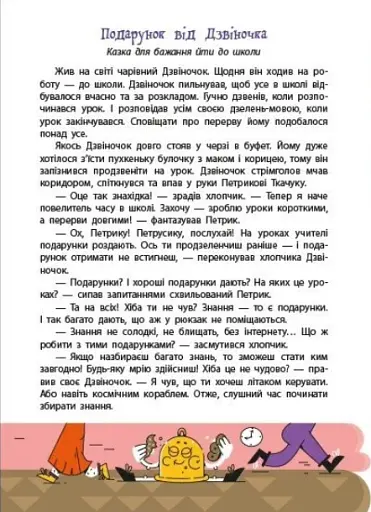 Подарунок від Дзвіночка

Казка для бажання йти до школи

Жив на світі чарівний Дзвіночок. Щодня він ходив на роботу — до школи. Дзвіночок пильнував, щоб усе в школі відбувалося вчасно та за розкладом. Гучно дзвенів, коли розпочинався урок. І розповідав усім своєю дзелень-мовою, коли урок закінчувався. Сповіщати про перерву йому подобалося понад усе.

Якось Дзвіночок довго стояв у черзі в буфет. Йому дуже хотілося з'їсти пухкеньку булочку з маком і корицею, тому він запізнився продзвеніти на урок. Дзвіночок стрімголов мчав коридором, спіткнувся та впав у руки Петрикові Ткачуку.

— Оце так знахідка! — зрадів хлопчик. — Тепер я наче повелитель часу в школі. Захочу — зроблю уроки короткими, а перерви довгими! — фантазував Петрик.

— Ох, Петрику! Петрусику, послухай! На уроках учителі подарунки роздають. Ось ти продзеленчиш раніше — і подарунок отримати не встигнеш, — переконував хлопчика Дзвіночок.

— Подарунки? І хороші подарунки дають? На яких це уроках? — сипав запитаннями схвильований Петрик.

— Та на всіх! Хіба ти не чув? Знання — то є подарунки. І так багато дають, що аж у рюкзак не поміщаються.

— Знання не солодкі, не блищать, без інтернету... Що ж робити з тими подарунками? — засмутився хлопчик.

— Якщо назбираєш багато знань, то зможеш стати ким завгодно! Будь-яку мрію здійсниш! Хіба це не чудово? — правив своє Дзвіночок. — Я чув, що ти хочеш літаком керувати. Або навіть космічним кораблем. Отже, слушний час починати збирати знання.